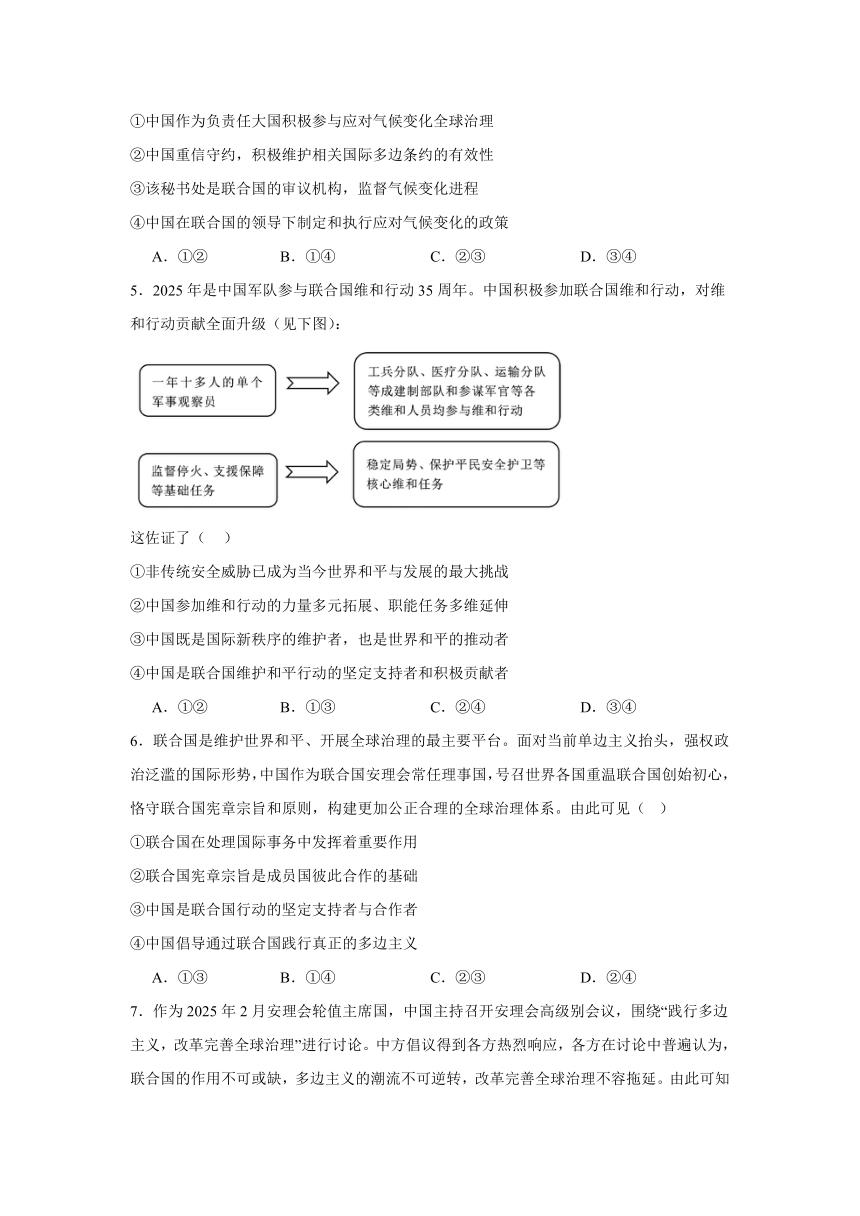 ①中国作为负责任大国积极参与应对气候变化全球治理

②中国重信守约，积极维护相关国际多边条约的有效性

③该秘书处是联合国的审议机构，监督气候变化进程

④中国在联合国的领导下制定和执行应对气候变化的政策

A．①②　　B．①④　　C．②③　　D．③④

5．2025 年是中国军队参与联合国维和行动 35 周年。中国积极参加联合国维和行动，对维和行动贡献全面升级（见下图）：

一年十多人的单个军事观察员

工兵分队、医疗分队、运输分队等成建制部队和参谋军官等各类维和人员均参与维和行动

监督停火、支援保障等基础任务

稳定局势、保护平民安全护卫等核心维和任务

这佐证了（　）

①非传统安全威胁已成为当今世界和平与发展的最大挑战

②中国参加维和行动的力量多元拓展、职能任务多维延伸

③中国既是国际新秩序的维护者，也是世界和平的推动者

④中国是联合国维护和平行动的坚定支持者和积极贡献者

A．①②　　B．①③　　C．②④　　D．③④

6．联合国是维护世界和平、开展全球治理的最主要平台。面对当前单边主义抬头，强权政治泛滥的国际形势，中国作为联合国安理会常任理事国，号召世界各国重温联合国创始初心，恪守联合国宪章宗旨和原则，构建更加公正合理的全球治理体系。由此可见（　）

①联合国在处理国际事务中发挥着重要作用

②联合国宪章宗旨是成员国彼此合作的基础

③中国是联合国行动的坚定支持者与合作者

④中国倡导通过联合国践行真正的多边主义

A．①③　　B．①④　　C．②③　　D．②④

7．作为 2025 年 2 月安理会轮值主席国，中国主持召开安理会高级别会议，围绕“践行多边主义，改革完善全球治理”进行讨论。中方倡议得到各方热烈响应，各方在讨论中普遍认为，联合国的作用不可或缺，多边主义的潮流不可逆转，改革完善全球治理不容拖延。由此可知